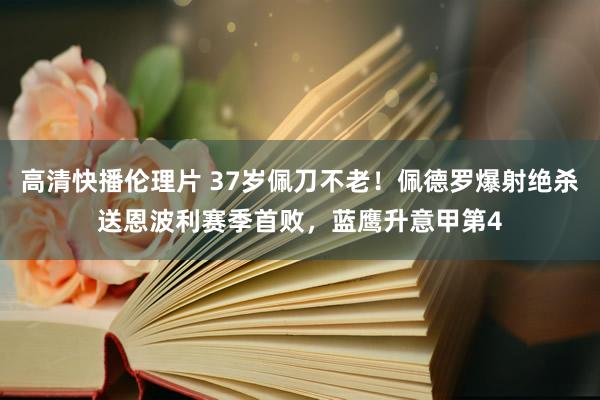 高清快播伦理片 37岁佩刀不老！佩德罗爆射绝杀送恩波利赛季首败，蓝鹰升意甲第4